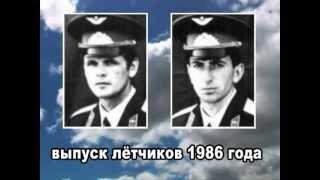 выпуск лётчиков 1986 года